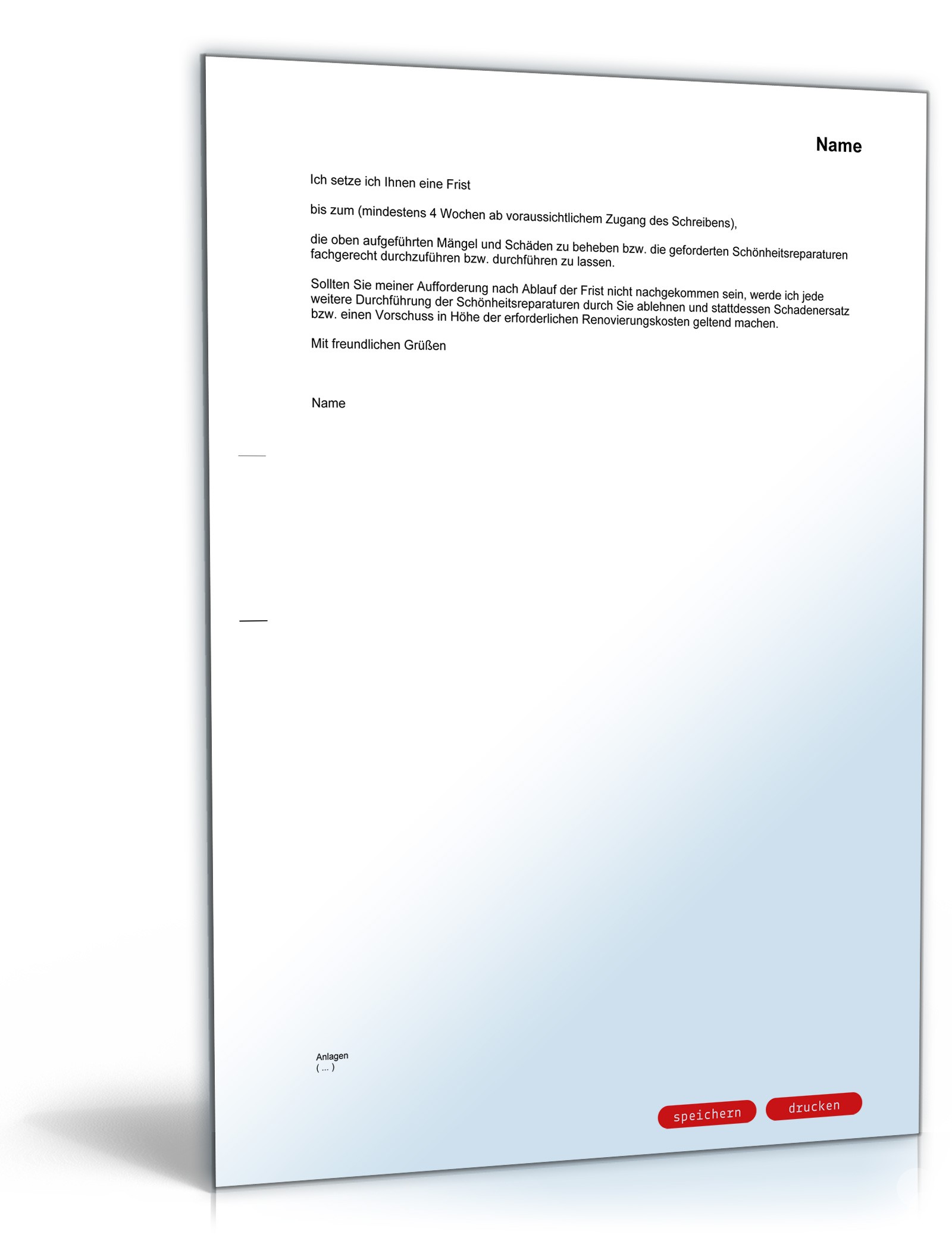 Name

Ich setze ich Ihnen eine Frist

bis zum (mindestens 4 Wochen ab voraussichtlichem Zugang des Schreibens),

die oben aufgeführten Mängel und Schäden zu beheben bzw. die geforderten Schönheitsreparaturen fachgerecht durchzuführen bzw. durchführen zu lassen.

Sollten Sie meiner Aufforderung nach Ablauf der Frist nicht nachgekommen sein, werde ich jede weitere Durchführung der Schönheitsreparaturen durch Sie ablehnen und stattdessen Schadenersatz bzw. einen Vorschuss in Höhe der erforderlichen Renovierungskosten geltend machen.

Mit freundlichen Grüßen

Name

Anlagen
( ... )

speichern

drucken